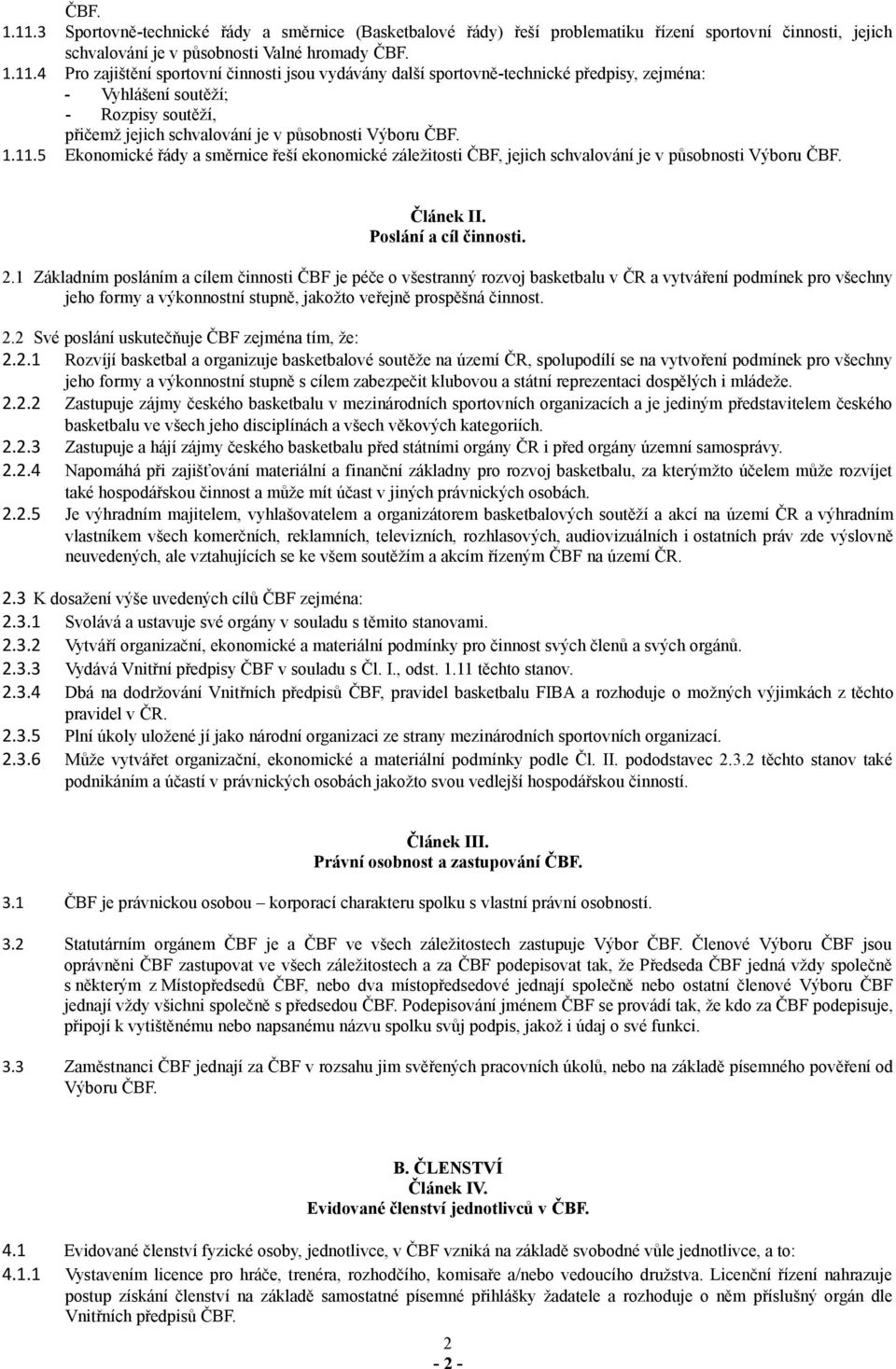 ČBF.

1.11.3 Sportovně-technické řády a směrnice (Basketbalové řády) řeší problematiku řízení sportovní činnosti, jejich schvalování je v působnosti Valné hromady ČBF.

1.11.4 Pro zajištění sportovní činnosti jsou vydávány další sportovně-technické předpisy, zejména:
- Vyhlášení soutěží;
- Rozpisy soutěží,
přičemž jejich schvalování je v působnosti Výboru ČBF.

1.11.5 Ekonomické řády a směrnice řeší ekonomické záležitosti ČBF, jejich schvalování je v působnosti Výboru ČBF.

Článek II.
Poslání a cíl činnosti.

2.1 Základním posláním a cílem činnosti ČBF je péče o všestranný rozvoj basketbalu v ČR a vytváření podmínek pro všechny jeho formy a výkonnostní stupně, jakožto veřejně prospěšná činnost.

2.2 Své poslání uskutečňuje ČBF zejména tím, že:

2.2.1 Rozvíjí basketbal a organizuje basketbalové soutěže na území ČR, spolupodílí se na vytvoření podmínek pro všechny jeho formy a výkonnostní stupně s cílem zabezpečit klubovou a státní reprezentaci dospělých i mládeže.

2.2.2 Zastupuje zájmy českého basketbalu v mezinárodních sportovních organizacích a je jediným představitelem českého basketbalu ve všech jeho disciplínách a všech věkových kategoriích.

2.2.3 Zastupuje a hájí zájmy českého basketbalu před státními orgány ČR i před orgány územní samosprávy.

2.2.4 Napomáhá při zajišťování materiální a finanční základny pro rozvoj basketbalu, za kterýmžto účelem může rozvíjet také hospodářskou činnost a může mít účast v jiných právnických osobách.

2.2.5 Je výhradním majitelem, vyhlašovatelem a organizátorem basketbalových soutěží a akcí na území ČR a výhradním vlastníkem všech komerčních, reklamních, televizních, rozhlasových, audiovizuálních i ostatních práv zde výslovně neuvedených, ale vztahujících se ke všem soutěžím a akcím řízeným ČBF na území ČR.

2.3 K dosažení výše uvedených cílů ČBF zejména:

2.3.1 Svolává a ustavuje své orgány v souladu s těmito stanovami.

2.3.2 Vytváří organizační, ekonomické a materiální podmínky pro činnost svých členů a svých orgánů.

2.3.3 Vydává Vnitřní předpisy ČBF v souladu s Čl. I., odst. 1.11 těchto stanov.

2.3.4 Dbá na dodržování Vnitřních předpisů ČBF, pravidel basketbalu FIBA a rozhoduje o možných výjimkách z těchto pravidel v ČR.

2.3.5 Plní úkoly uložené jí jako národní organizaci ze strany mezinárodních sportovních organizací.

2.3.6 Může vytvářet organizační, ekonomické a materiální podmínky podle Čl. II. pododstavec 2.3.2 těchto stanov také podnikáním a účastí v právnických osobách jakožto svou vedlejší hospodářskou činností.

Článek III.
Právní osobnost a zastupování ČBF.

3.1 ČBF je právnickou osobou – korporací charakteru spolku s vlastní právní osobností.

3.2 Statutárním orgánem ČBF je a ČBF ve všech záležitostech zastupuje Výbor ČBF. Členové Výboru ČBF jsou oprávněni ČBF zastupovat ve všech záležitostech a za ČBF podepisovat tak, že Předseda ČBF jedná vždy společně s některým z Místopředsedů ČBF, nebo dva místopředsedové jednají společně nebo ostatní členové Výboru ČBF jednají vždy všichni společně s předsedou ČBF. Podepisování jménem ČBF se provádí tak, že kdo za ČBF podepisuje, připojí k vytištěnému nebo napsanému názvu spolku svůj podpis, jakož i údaj o své funkci.

3.3 Zaměstnanci ČBF jednají za ČBF v rozsahu jim svěřených pracovních úkolů, nebo na základě písemného pověření od Výboru ČBF.

B. ČLENSTVÍ
Článek IV.
Evidované členství jednotlivců v ČBF.

4.1 Evidované členství fyzické osoby, jednotlivce, v ČBF vzniká na základě svobodné vůle jednotlivce, a to:

4.1.1 Vystavením licence pro hráče, trenéra, rozhodčího, komisaře a/nebo vedoucího družstva. Licenční řízení nahrazuje postup získání členství na základě samostatné písemné přihlášky žadatele a rozhoduje o něm příslušný orgán dle Vnitřních předpisů ČBF.

2
- 2 -